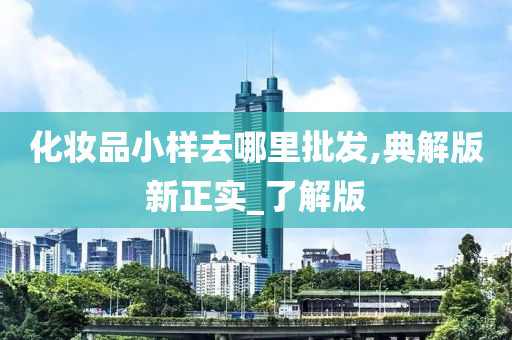 化妆品小样去哪里批发,典解版新正实_了解版